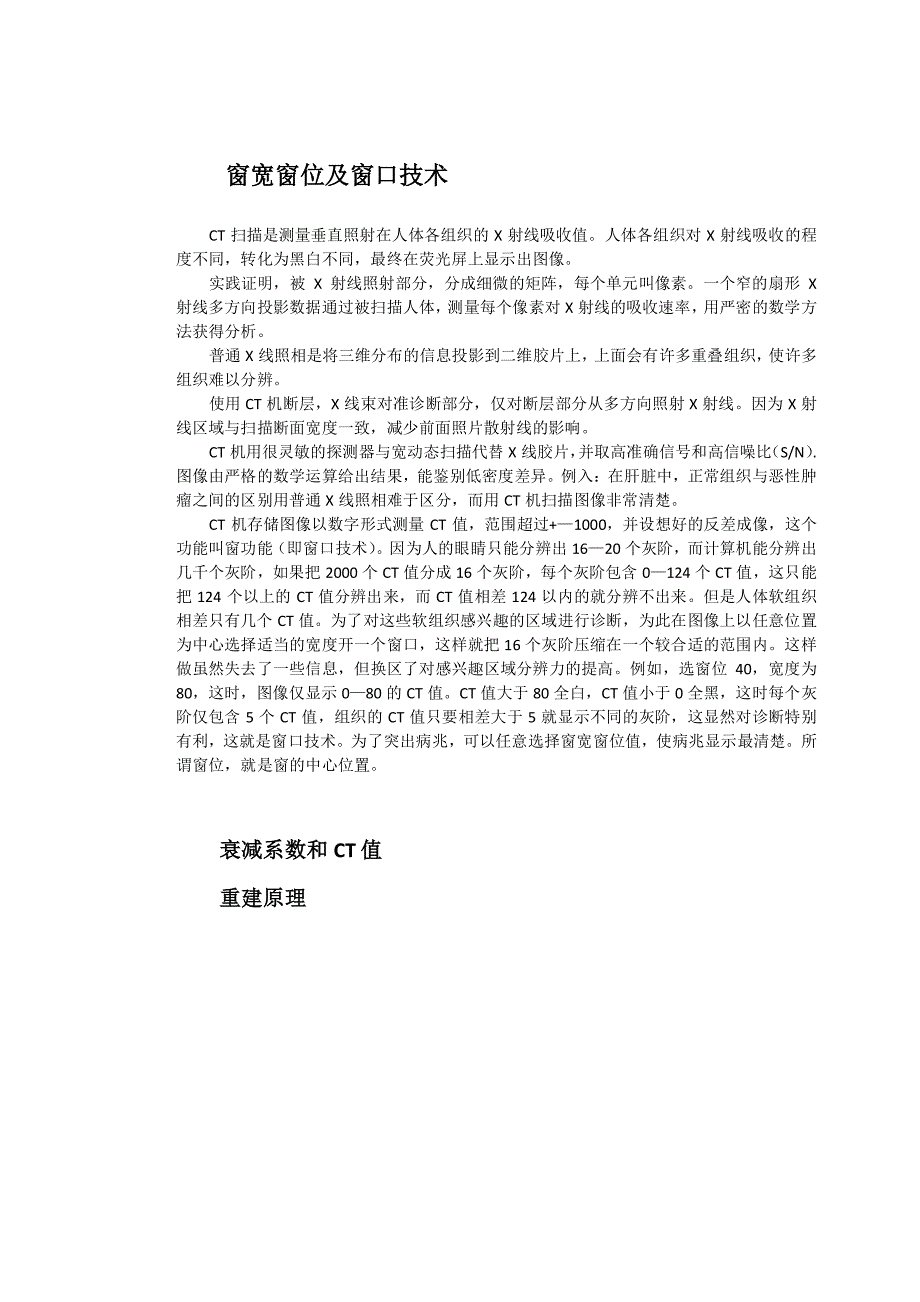 窗宽窗位及窗口技术

CT 扫描是测量垂直照射在人体各组织的 X 射线吸收值。人体各组织对 X 射线吸收的程度不同，转化为黑白不同，最终在荧光屏上显示出图像。

实践证明，被 X 射线照射部分，分成细微的矩阵，每个单元叫像素。一个窄的扇形 X 射线多方向投影数据通过被扫描人体，测量每个像素对 X 射线的吸收速率，用严密的数学方法获得分析。

普通 X 线照相是将三维分布的信息投影到二维胶片上，上面会有许多重叠组织，使许多组织难以分辨。

使用 CT 机断层，X 线束对准诊断部分，仅对断层部分从多方向照射 X 射线。因为 X 射线区域与扫描断面宽度一致，减少前面照片散射线的影响。

CT 机用很灵敏的探测器与宽动态扫描代替 X 线胶片，并取高准确信号和高信噪比（S/N）. 图像由严格的数学运算给出结果，能鉴别低密度差异。例入：在肝脏中，正常组织与恶性肿瘤之间的区别用普通 X 线照相难于区分，而用 CT 机扫描图像非常清楚。

CT 机存储图像以数字形式测量 CT 值，范围超过+—1000，并设想好的反差成像，这个功能叫窗功能（即窗口技术）。因为人的眼睛只能分辨出 16—20 个灰阶，而计算机能分辨出几千个灰阶，如果把 2000 个 CT 值分成 16 个灰阶，每个灰阶包含 0—124 个 CT 值，这只能把 124 个以上的 CT 值分辨出来，而 CT 值相差 124 以内的就分辨不出来。但是人体软组织相差只有几个 CT 值。为了对这些软组织感兴趣的区域进行诊断，为此在图像上以任意位置为中心选择适当的宽度开一个窗口，这样就把 16 个灰阶压缩在一个较合适的范围内。这样做虽然失去了一些信息，但换区了对感兴趣区域分辨力的提高。例如，选窗位 40，宽度为 80，这时，图像仅显示 0—80 的 CT 值。CT 值大于 80 全白，CT 值小于 0 全黑，这时每个灰阶仅包含 5 个 CT 值，组织的 CT 值只要相差大于 5 就显示不同的灰阶，这显然对诊断特别有利，这就是窗口技术。为了突出病兆，可以任意选择窗宽窗位值，使病兆显示最清楚。所谓窗位，就是窗的中心位置。

衰减系数和 CT 值

重建原理